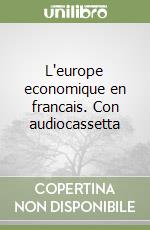 unilibro

L'europe economique en francais. Con audiocassetta

COPERTINA NON DISPONIBILE